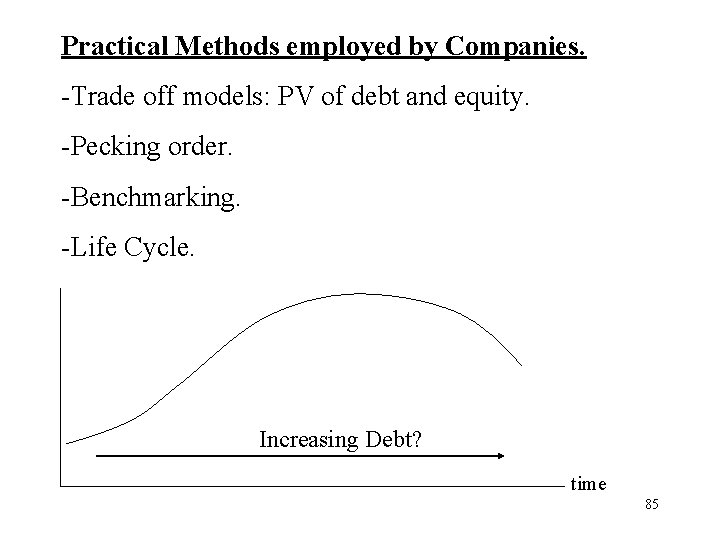 Practical Methods employed by Companies.

-Trade off models: PV of debt and equity.

-Pecking order.

-Benchmarking.

-Life Cycle.

Increasing Debt?

time

85